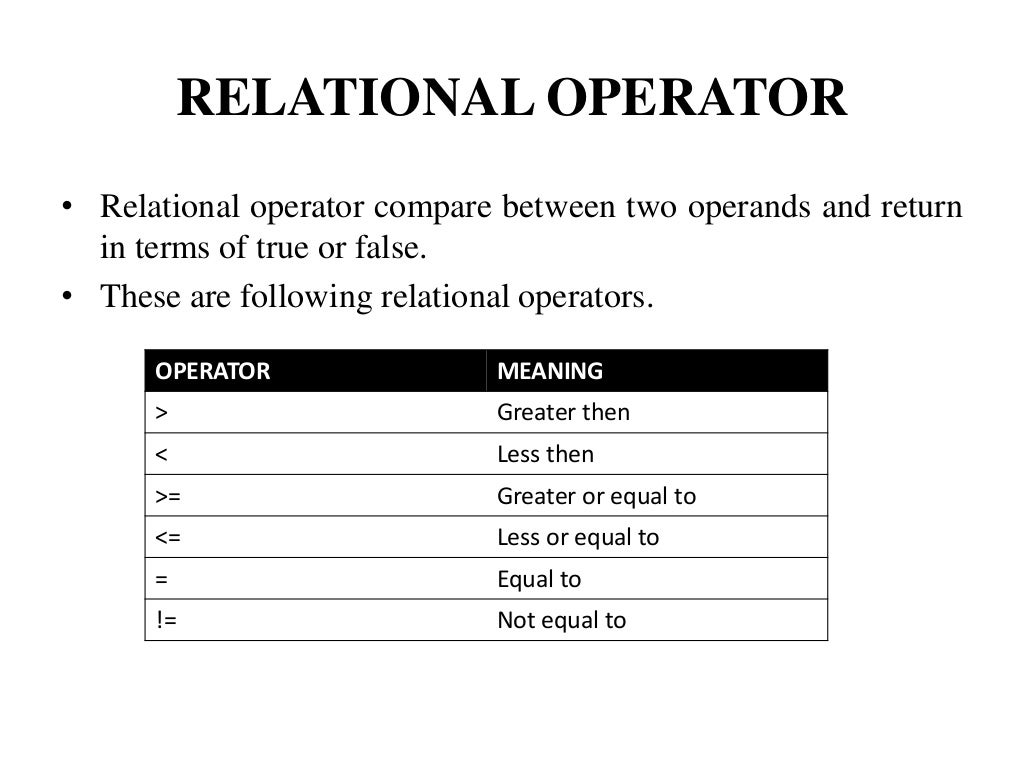 RELATIONAL OPERATOR

• Relational operator compare between two operands and return in terms of true or false.
• These are following relational operators.

| OPERATOR | MEANING |
|---|---|
| > | Greater then |
| < | Less then |
| >= | Greater or equal to |
| <= | Less or equal to |
| = | Equal to |
| != | Not equal to |